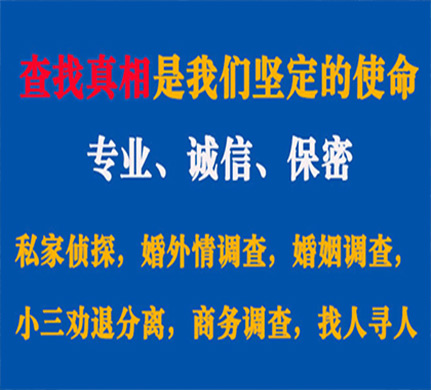 查找真相是我们坚定的使命

专业、诚信、保密

私家侦探，婚外情调查，婚姻调查，

小三劝退分离，商务调查，找人寻人